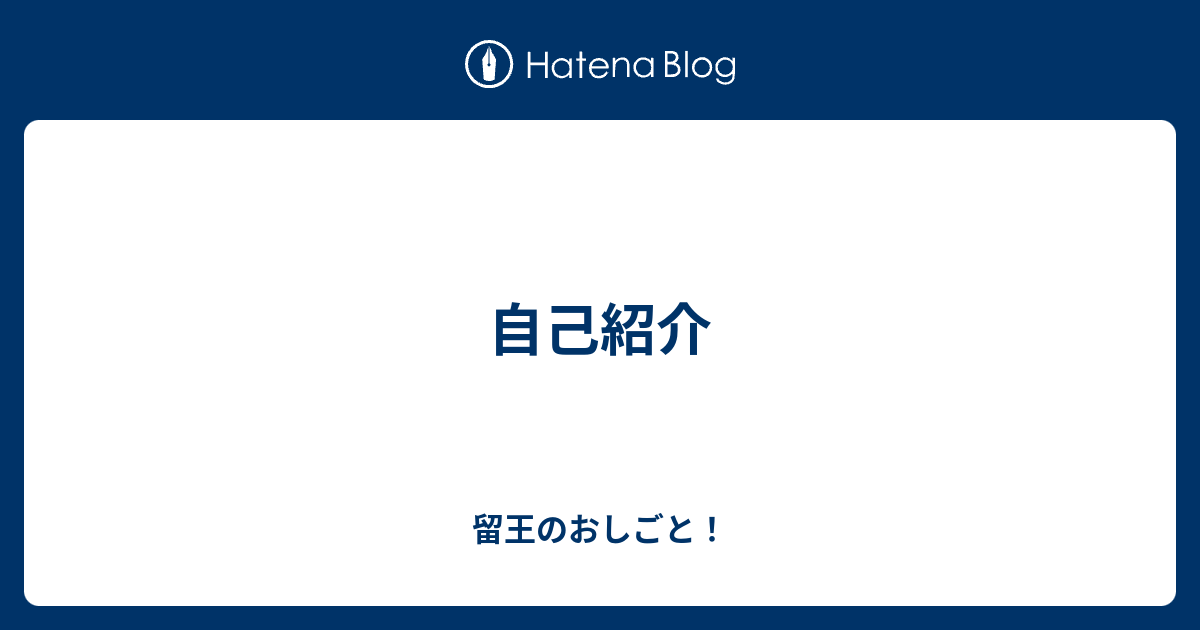 Hatena Blog

自己紹介

留王のおしごと！